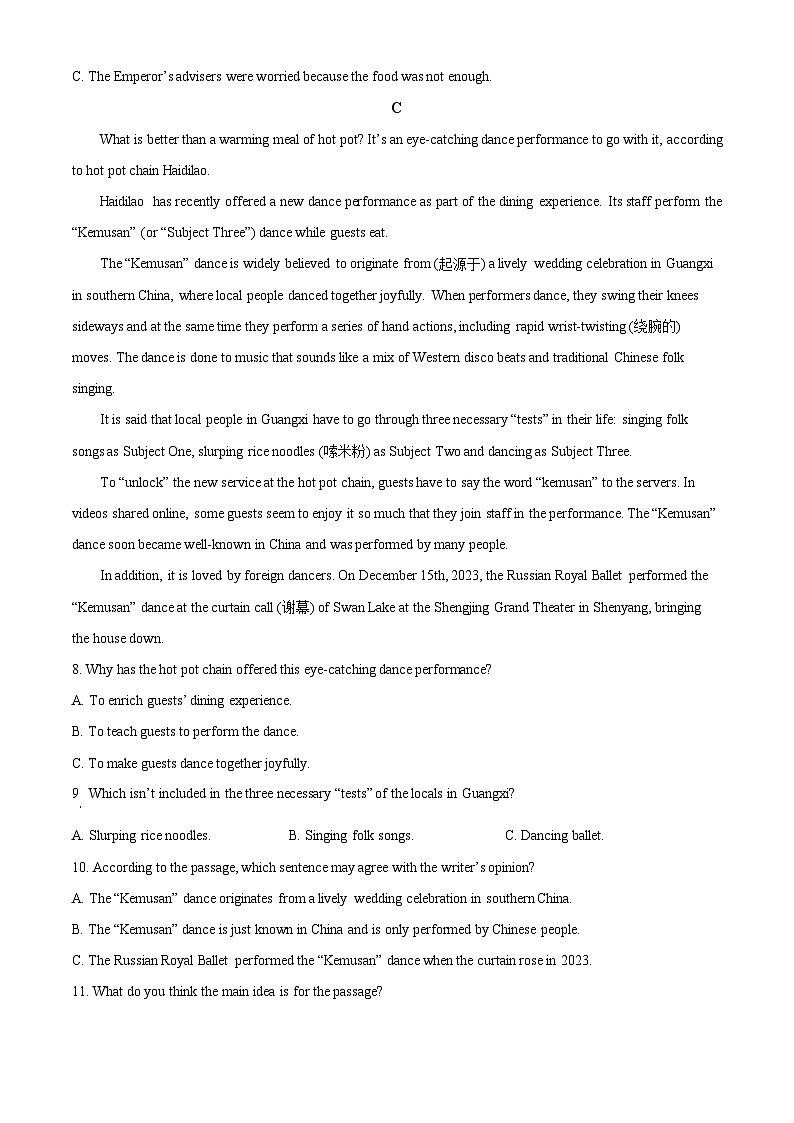 C. The Emperor's advisers were worried because the food was not enough.

C

What is better than a warming meal of hot pot? It's an eye-catching dance performance to go with it, according to hot pot chain Haidilao.

Haidilao has recently offered a new dance performance as part of the dining experience. Its staff perform the "Kemusan" (or "Subject Three") dance while guests eat.

The "Kemusan" dance is widely believed to originate from (起源于) a lively wedding celebration in Guangxi in southern China, where local people danced together joyfully. When performers dance, they swing their knees sideways and at the same time they perform a series of hand actions, including rapid wrist-twisting (绕腕的) moves. The dance is done to music that sounds like a mix of Western disco beats and traditional Chinese folk singing.

It is said that local people in Guangxi have to go through three necessary "tests" in their life: singing folk songs as Subject One, slurping rice noodles (嗦米粉) as Subject Two and dancing as Subject Three.

To "unlock" the new service at the hot pot chain, guests have to say the word "kemusan" to the servers. In videos shared online, some guests seem to enjoy it so much that they join staff in the performance. The "Kemusan" dance soon became well-known in China and was performed by many people.

In addition, it is loved by foreign dancers. On December 15th, 2023, the Russian Royal Ballet performed the "Kemusan" dance at the curtain call (谢幕) of Swan Lake at the Shengjing Grand Theater in Shenyang, bringing the house down.

8. Why has the hot pot chain offered this eye-catching dance performance?

A. To enrich guests' dining experience.

B. To teach guests to perform the dance.

C. To make guests dance together joyfully.

9. Which isn't included in the three necessary "tests" of the locals in Guangxi?

A. Slurping rice noodles. B. Singing folk songs. C. Dancing ballet.

10. According to the passage, which sentence may agree with the writer's opinion?

A. The "Kemusan" dance originates from a lively wedding celebration in southern China.

B. The "Kemusan" dance is just known in China and is only performed by Chinese people.

C. The Russian Royal Ballet performed the "Kemusan" dance when the curtain rose in 2023.

11. What do you think the main idea is for the passage?